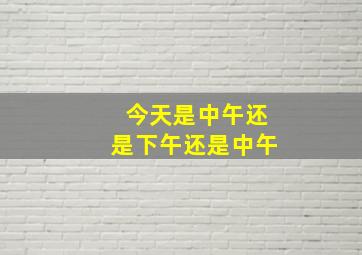 今天是中午还是下午还是中午